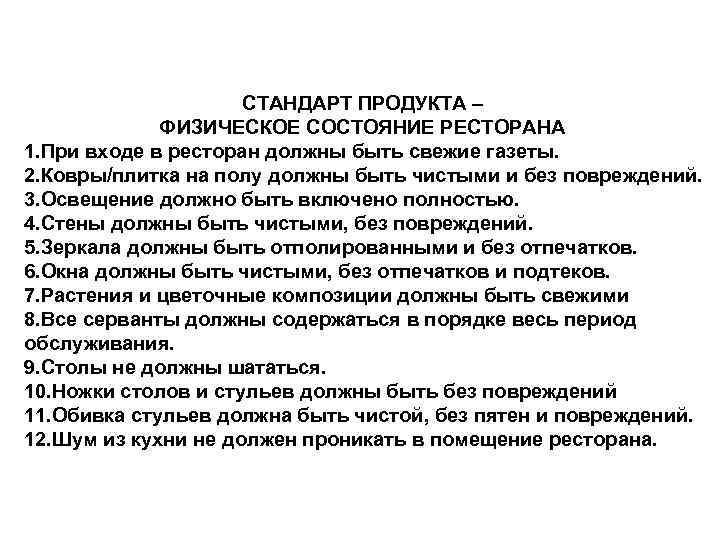 СТАНДАРТ ПРОДУКТА –
ФИЗИЧЕСКОЕ СОСТОЯНИЕ РЕСТОРАНА

1.При входе в ресторан должны быть свежие газеты.
2.Ковры/плитка на полу должны быть чистыми и без повреждений.
3.Освещение должно быть включено полностью.
4.Стены должны быть чистыми, без повреждений.
5.Зеркала должны быть отполированными и без отпечатков.
6.Окна должны быть чистыми, без отпечатков и подтеков.
7.Растения и цветочные композиции должны быть свежими
8.Все серванты должны содержаться в порядке весь период обслуживания.
9.Столы не должны шататься.
10.Ножки столов и стульев должны быть без повреждений
11.Обивка стульев должна быть чистой, без пятен и повреждений.
12.Шум из кухни не должен проникать в помещение ресторана.